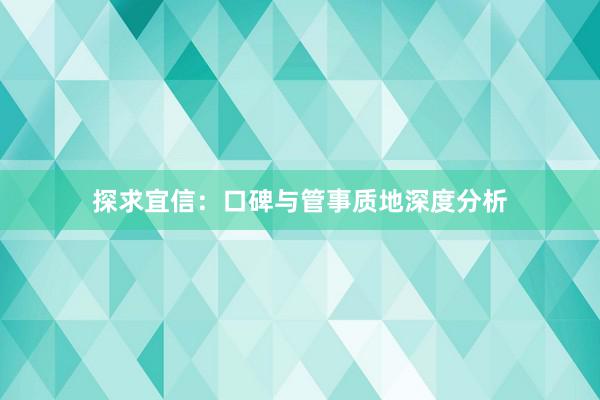 探求宜信：口碑与管事质地深度分析